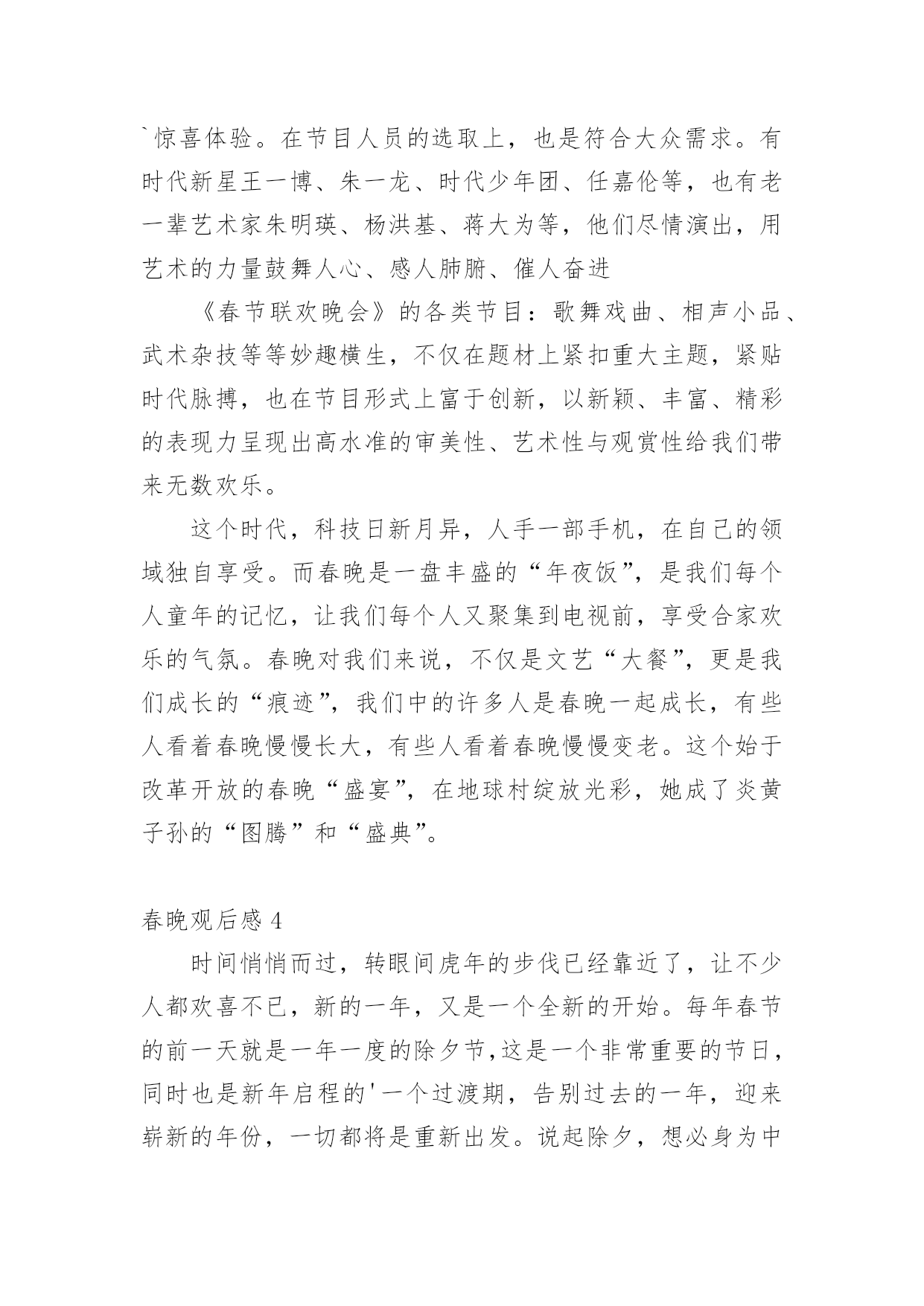 `惊喜体验。在节目人员的选取上，也是符合大众需求。有时代新星王一博、朱一龙、时代少年团、任嘉伦等，也有老一辈艺术家朱明瑛、杨洪基、蒋大为等，他们尽情演出，用艺术的力量鼓舞人心、感人肺腑、催人奋进

《春节联欢晚会》的各类节目：歌舞戏曲、相声小品、武术杂技等等妙趣横生，不仅在题材上紧扣重大主题，紧贴时代脉搏，也在节目形式上富于创新，以新颖、丰富、精彩的表现力呈现出高水准的审美性、艺术性与观赏性给我们带来无数欢乐。

这个时代，科技日新月异，人手一部手机，在自己的领域独自享受。而春晚是一盘丰盛的“年夜饭”，是我们每个人童年的记忆，让我们每个人又聚集到电视前，享受合家欢乐的气氛。春晚对我们来说，不仅是文艺“大餐”，更是我们成长的“痕迹”，我们中的许多人是春晚一起成长，有些人看着春晚慢慢长大，有些人看着春晚慢慢变老。这个始于改革开放的春晚“盛宴”，在地球村绽放光彩，她成了炎黄子孙的“图腾”和“盛典”。

春晚观后感 4

时间悄悄而过，转眼间虎年的步伐已经靠近了，让不少人都欢喜不已，新的一年，又是一个全新的开始。每年春节的前一天就是一年一度的除夕节,这是一个非常重要的节日，同时也是新年启程的'一个过渡期，告别过去的一年，迎来崭新的年份，一切都将是重新出发。说起除夕，想必身为中